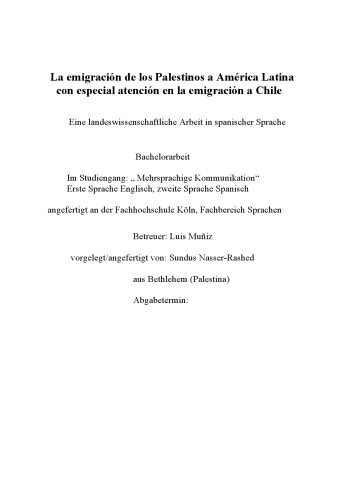 La emigración de los Palestinos a América Latina con especial atención en la emigración a Chile

Eine landeswissenschaftliche Arbeit in spanischer Sprache

Bachelorarbeit

Im Studiengang: „ Mehrsprachige Kommunikation“
Erste Sprache Englisch, zweite Sprache Spanisch

angefertigt an der Fachhochschule Köln, Fachbereich Sprachen

Betreuer: Luis Muñiz

vorgelegt/angefertigt von: Sundus Nasser-Rashed

aus Bethlehem (Palestina)

Abgabetermin: